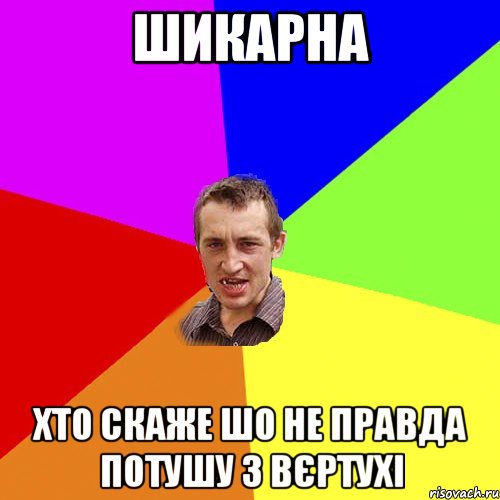 ШИКАРНА

ХТО СКАЖЕ ШО НЕ ПРАВДА ПОТУШУ З ВЄРТУХІ

risovach.ru